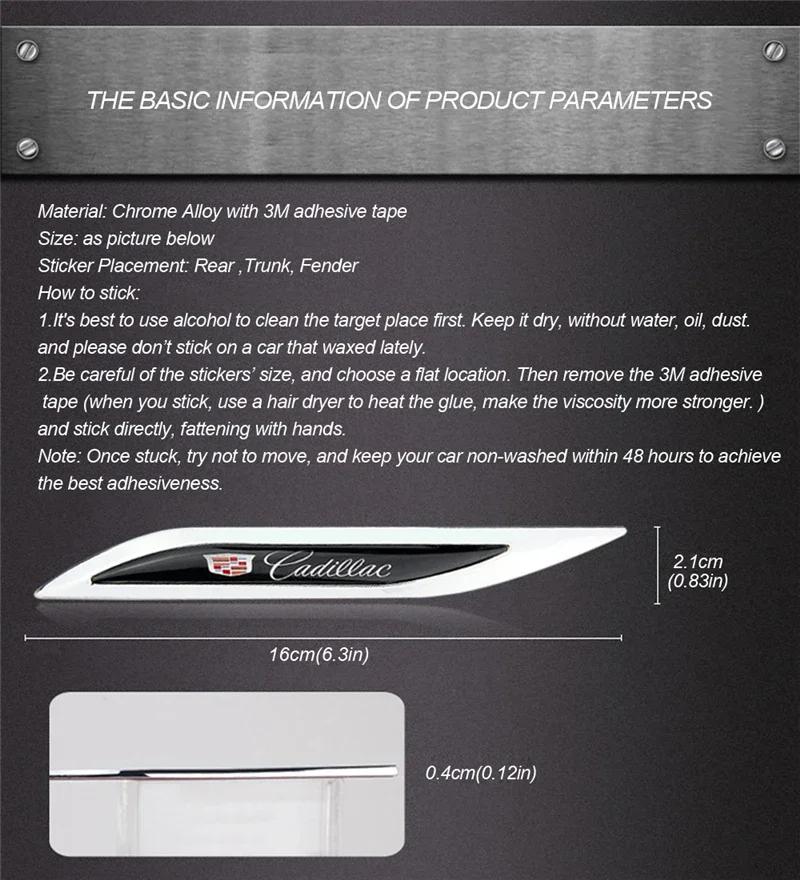 THE BASIC INFORMATION OF PRODUCT PARAMETERS

Material: Chrome Alloy with 3M adhesive tape
Size: as picture below
Sticker Placement: Rear ,Trunk, Fender
How to stick:
1.It's best to use alcohol to clean the target place first. Keep it dry, without water, oil, dust. and please don't stick on a car that waxed lately.
2.Be careful of the stickers' size, and choose a flat location. Then remove the 3M adhesive tape (when you stick, use a hair dryer to heat the glue, make the viscosity more stronger. ) and stick directly, fattening with hands.
Note: Once stuck, try not to move, and keep your car non-washed within 48 hours to achieve the best adhesiveness.

Cadillac

2.1cm
(0.83in)

16cm(6.3in)

0.4cm(0.12in)